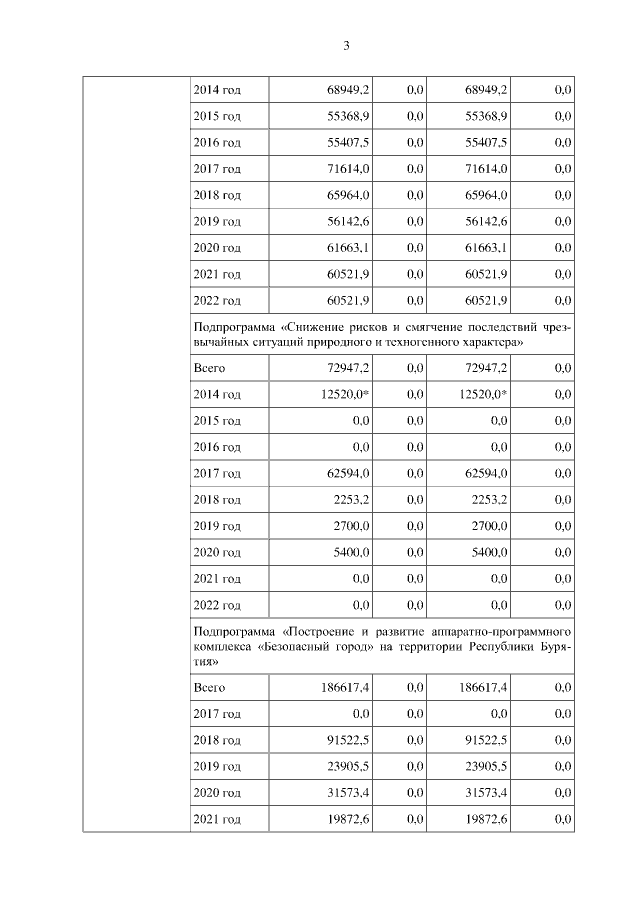 3

| | | | | | |
|---|---|---|---|---|---|
| | 2014 год | 68949,2 | 0,0 | 68949,2 | 0,0 |
| | 2015 год | 55368,9 | 0,0 | 55368,9 | 0,0 |
| | 2016 год | 55407,5 | 0,0 | 55407,5 | 0,0 |
| | 2017 год | 71614,0 | 0,0 | 71614,0 | 0,0 |
| | 2018 год | 65964,0 | 0,0 | 65964,0 | 0,0 |
| | 2019 год | 56142,6 | 0,0 | 56142,6 | 0,0 |
| | 2020 год | 61663,1 | 0,0 | 61663,1 | 0,0 |
| | 2021 год | 60521,9 | 0,0 | 60521,9 | 0,0 |
| | 2022 год | 60521,9 | 0,0 | 60521,9 | 0,0 |
| | Подпрограмма «Снижение рисков и смягчение последствий чрезвычайных ситуаций природного и техногенного характера» | | | | |
| | Всего | 72947,2 | 0,0 | 72947,2 | 0,0 |
| | 2014 год | 12520,0* | 0,0 | 12520,0* | 0,0 |
| | 2015 год | 0,0 | 0,0 | 0,0 | 0,0 |
| | 2016 год | 0,0 | 0,0 | 0,0 | 0,0 |
| | 2017 год | 62594,0 | 0,0 | 62594,0 | 0,0 |
| | 2018 год | 2253,2 | 0,0 | 2253,2 | 0,0 |
| | 2019 год | 2700,0 | 0,0 | 2700,0 | 0,0 |
| | 2020 год | 5400,0 | 0,0 | 5400,0 | 0,0 |
| | 2021 год | 0,0 | 0,0 | 0,0 | 0,0 |
| | 2022 год | 0,0 | 0,0 | 0,0 | 0,0 |
| | Подпрограмма «Построение и развитие аппаратно-программного комплекса «Безопасный город» на территории Республики Бурятия» | | | | |
| | Всего | 186617,4 | 0,0 | 186617,4 | 0,0 |
| | 2017 год | 0,0 | 0,0 | 0,0 | 0,0 |
| | 2018 год | 91522,5 | 0,0 | 91522,5 | 0,0 |
| | 2019 год | 23905,5 | 0,0 | 23905,5 | 0,0 |
| | 2020 год | 31573,4 | 0,0 | 31573,4 | 0,0 |
| | 2021 год | 19872,6 | 0,0 | 19872,6 | 0,0 |